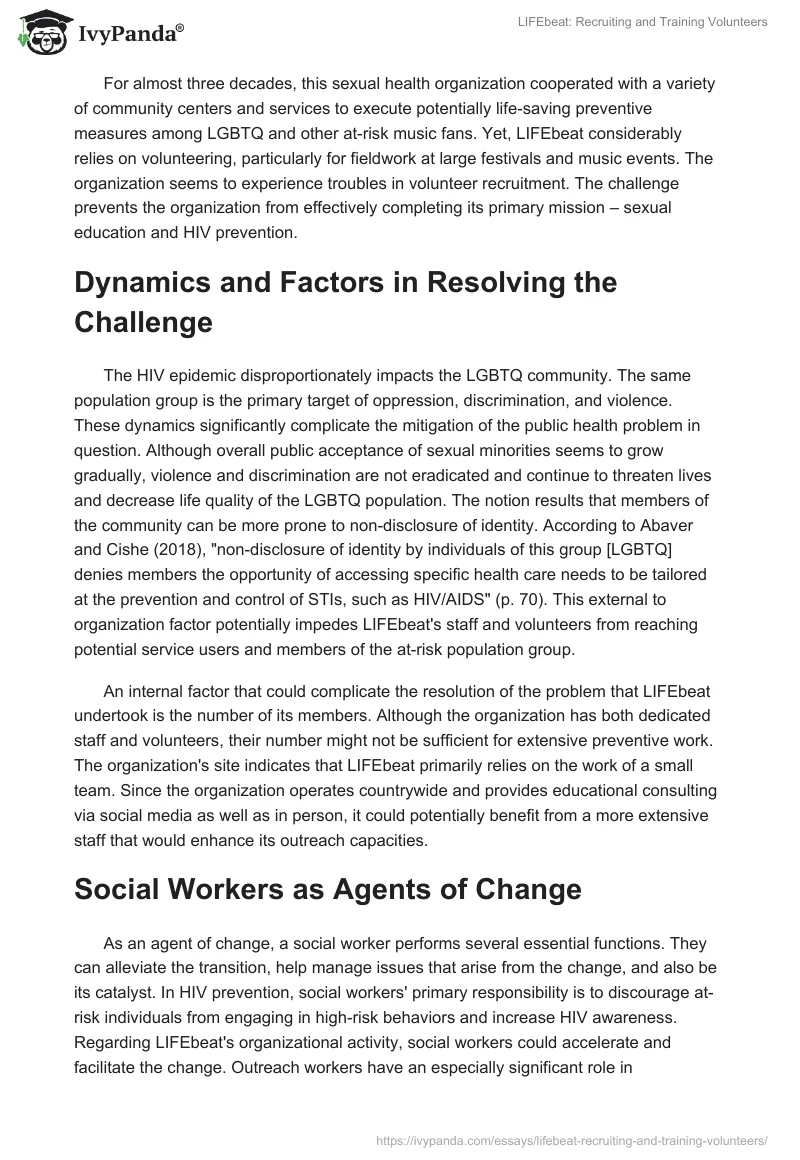 IvyPanda®

LIFEbeat: Recruiting and Training Volunteers

For almost three decades, this sexual health organization cooperated with a variety of community centers and services to execute potentially life-saving preventive measures among LGBTQ and other at-risk music fans. Yet, LIFEbeat considerably relies on volunteering, particularly for fieldwork at large festivals and music events. The organization seems to experience troubles in volunteer recruitment. The challenge prevents the organization from effectively completing its primary mission – sexual education and HIV prevention.

Dynamics and Factors in Resolving the Challenge

The HIV epidemic disproportionately impacts the LGBTQ community. The same population group is the primary target of oppression, discrimination, and violence. These dynamics significantly complicate the mitigation of the public health problem in question. Although overall public acceptance of sexual minorities seems to grow gradually, violence and discrimination are not eradicated and continue to threaten lives and decrease life quality of the LGBTQ population. The notion results that members of the community can be more prone to non-disclosure of identity. According to Abaver and Cishe (2018), "non-disclosure of identity by individuals of this group [LGBTQ] denies members the opportunity of accessing specific health care needs to be tailored at the prevention and control of STIs, such as HIV/AIDS" (p. 70). This external to organization factor potentially impedes LIFEbeat's staff and volunteers from reaching potential service users and members of the at-risk population group.

An internal factor that could complicate the resolution of the problem that LIFEbeat undertook is the number of its members. Although the organization has both dedicated staff and volunteers, their number might not be sufficient for extensive preventive work. The organization's site indicates that LIFEbeat primarily relies on the work of a small team. Since the organization operates countrywide and provides educational consulting via social media as well as in person, it could potentially benefit from a more extensive staff that would enhance its outreach capacities.

Social Workers as Agents of Change

As an agent of change, a social worker performs several essential functions. They can alleviate the transition, help manage issues that arise from the change, and also be its catalyst. In HIV prevention, social workers' primary responsibility is to discourage at-risk individuals from engaging in high-risk behaviors and increase HIV awareness. Regarding LIFEbeat's organizational activity, social workers could accelerate and facilitate the change. Outreach workers have an especially significant role in

https://ivypanda.com/essays/lifebeat-recruiting-and-training-volunteers/